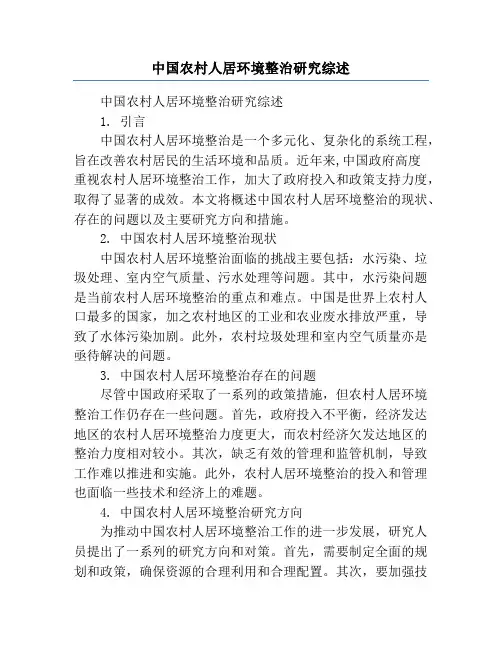 中国农村人居环境整治研究综述

中国农村人居环境整治研究综述

1. 引言

中国农村人居环境整治是一个多元化、复杂化的系统工程，旨在改善农村居民的生活环境和品质。近年来，中国政府高度重视农村人居环境整治工作，加大了政府投入和政策支持力度，取得了显著的成效。本文将概述中国农村人居环境整治的现状、存在的问题以及主要研究方向和措施。

2. 中国农村人居环境整治现状

中国农村人居环境整治面临的挑战主要包括：水污染、垃圾处理、室内空气质量、污水处理等问题。其中，水污染问题是当前农村人居环境整治的重点和难点。中国是世界上农村人口最多的国家，加之农村地区的工业和农业废水排放严重，导致了水体污染加剧。此外，农村垃圾处理和室内空气质量亦是亟待解决的问题。

3. 中国农村人居环境整治存在的问题

尽管中国政府采取了一系列的政策措施，但农村人居环境整治工作仍存在一些问题。首先，政府投入不平衡，经济发达地区的农村人居环境整治力度更大，而农村经济欠发达地区的整治力度相对较小。其次，缺乏有效的管理和监管机制，导致工作难以推进和实施。此外，农村人居环境整治的投入和管理也面临一些技术和经济上的难题。

4. 中国农村人居环境整治研究方向

为推动中国农村人居环境整治工作的进一步发展，研究人员提出了一系列的研究方向和对策。首先，需要制定全面的规划和政策，确保资源的合理利用和合理配置。其次，要加强技